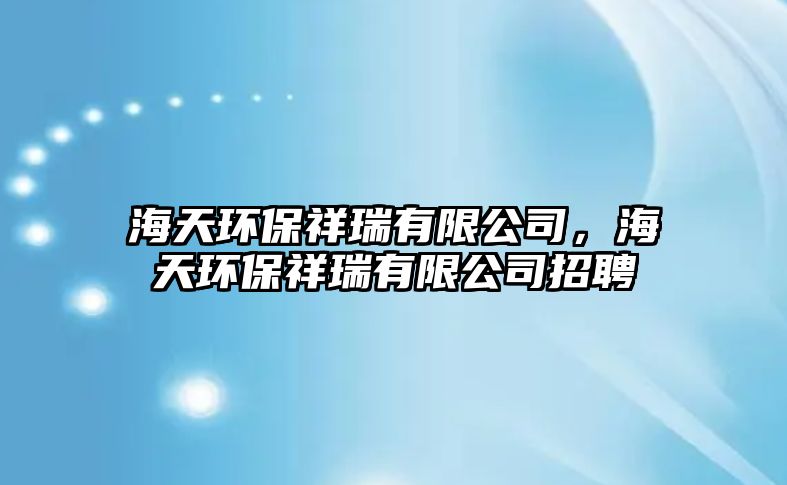 海天环保祥瑞有限公司，海天环保祥瑞有限公司招聘